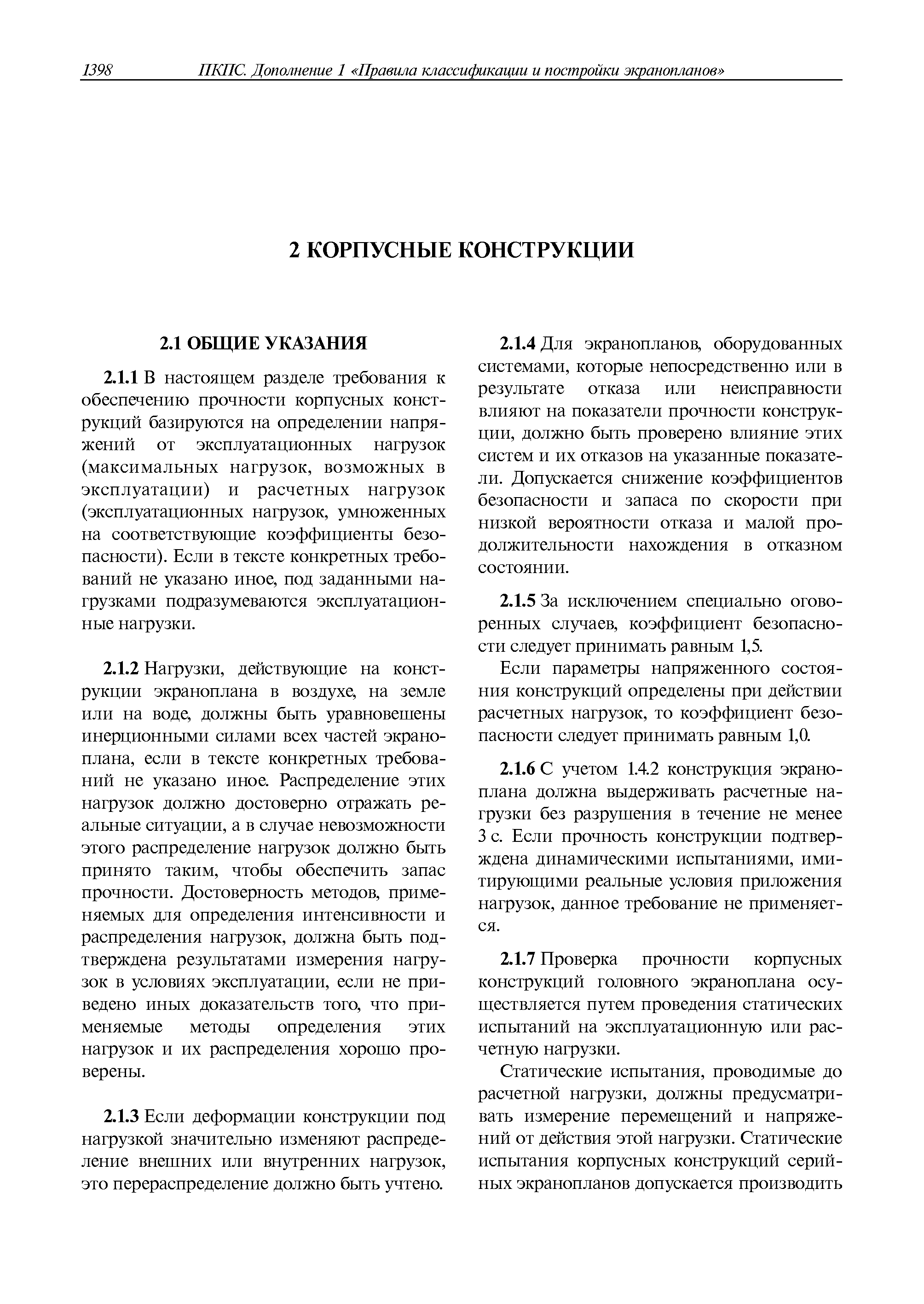 1398 ПКПС. Дополнение 1 «Правила классификации и постройки экранопланов»

2 КОРПУСНЫЕ КОНСТРУКЦИИ

2.1 ОБЩИЕ УКАЗАНИЯ

2.1.1 В настоящем разделе требования к обеспечению прочности корпусных конструкций базируются на определении напряжений от эксплуатационных нагрузок (максимальных нагрузок, возможных в эксплуатации) и расчетных нагрузок (эксплуатационных нагрузок, умноженных на соответствующие коэффициенты безопасности). Если в тексте конкретных требований не указано иное, под заданными нагрузками подразумеваются эксплуатационные нагрузки.

2.1.2 Нагрузки, действующие на конструкции экраноплана в воздухе, на земле или на воде, должны быть уравновешены инерционными силами всех частей экраноплана, если в тексте конкретных требований не указано иное. Распределение этих нагрузок должно достоверно отражать реальные ситуации, а в случае невозможности этого распределение нагрузок должно быть принято таким, чтобы обеспечить запас прочности. Достоверность методов, применяемых для определения интенсивности и распределения нагрузок, должна быть подтверждена результатами измерения нагрузок в условиях эксплуатации, если не приведено иных доказательств того, что применяемые методы определения этих нагрузок и их распределения хорошо проверены.

2.1.3 Если деформации конструкции под нагрузкой значительно изменяют распределение внешних или внутренних нагрузок, это перераспределение должно быть учтено.

2.1.4 Для экранопланов, оборудованных системами, которые непосредственно или в результате отказа или неисправности влияют на показатели прочности конструкции, должно быть проверено влияние этих систем и их отказов на указанные показатели. Допускается снижение коэффициентов безопасности и запаса по скорости при низкой вероятности отказа и малой продолжительности нахождения в отказном состоянии.

2.1.5 За исключением специально оговоренных случаев, коэффициент безопасности следует принимать равным 1,5.

Если параметры напряженного состояния конструкций определены при действии расчетных нагрузок, то коэффициент безопасности следует принимать равным 1,0.

2.1.6 С учетом 1.4.2 конструкция экраноплана должна выдерживать расчетные нагрузки без разрушения в течение не менее 3 с. Если прочность конструкции подтверждена динамическими испытаниями, имитирующими реальные условия приложения нагрузок, данное требование не применяется.

2.1.7 Проверка прочности корпусных конструкций головного экраноплана осуществляется путем проведения статических испытаний на эксплуатационную или расчетную нагрузки.

Статические испытания, проводимые до расчетной нагрузки, должны предусматривать измерение перемещений и напряжений от действия этой нагрузки. Статические испытания корпусных конструкций серийных экранопланов допускается производить